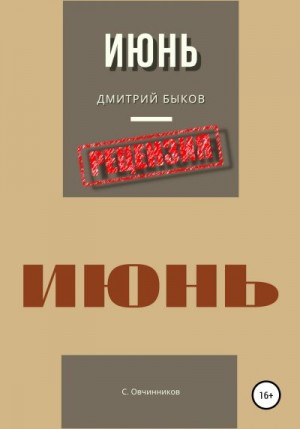 ИЮНЬ

ДМИТРИЙ БЫКОВ

РЕЦЕНЗИЯ

ИЮНЬ

С. Овчинников

16+